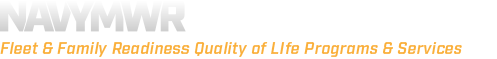 NAVYMWR

Fleet & Family Readiness Quality of LIfe Programs & Services